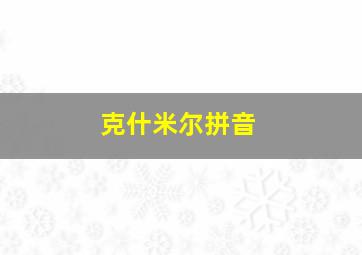 克什米尔拼音